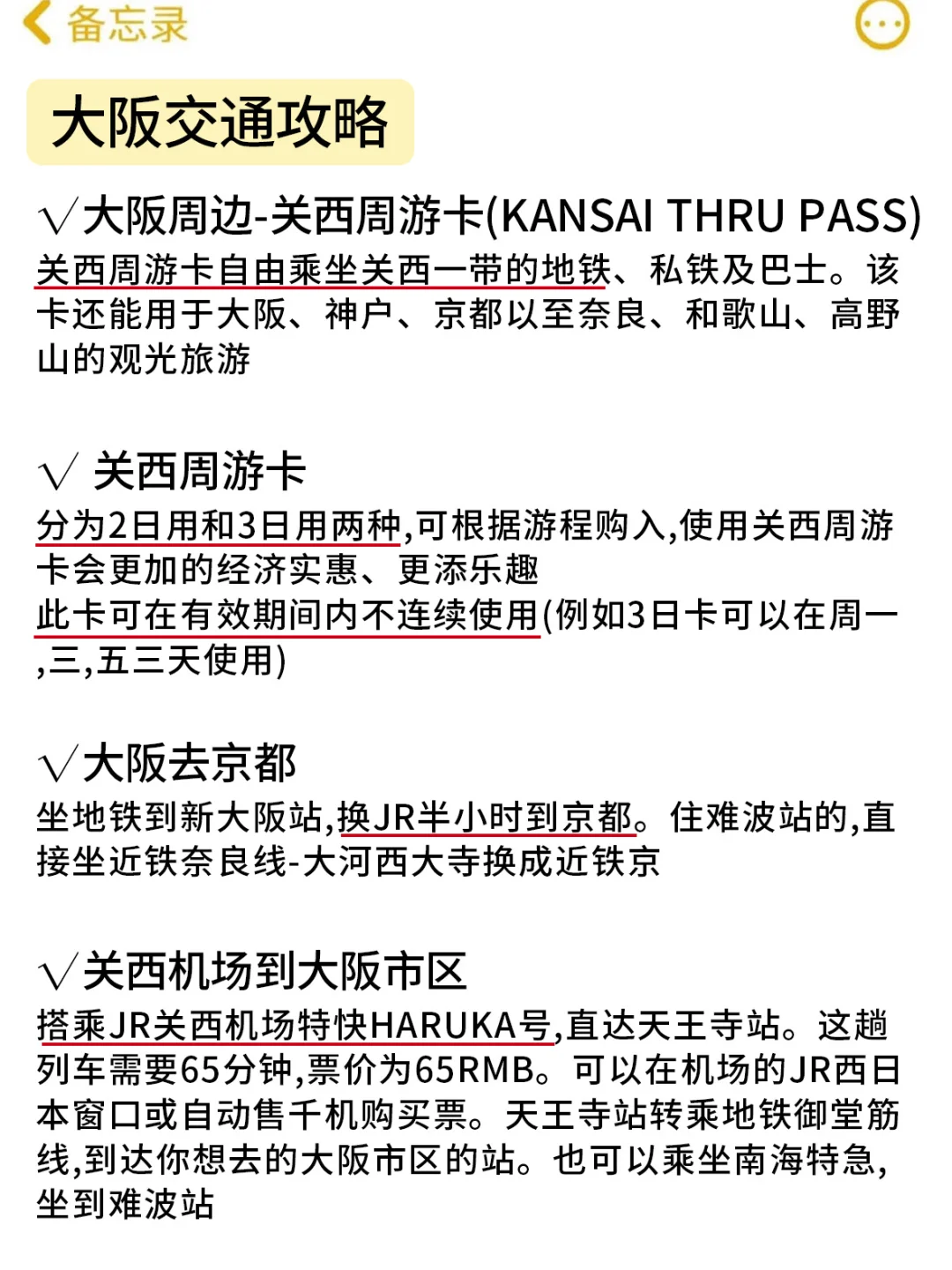 备忘录

大阪交通攻略

√大阪周边-关西周游卡(KANSAI THRU PASS)
关西周游卡自由乘坐关西一带的地铁、私铁及巴士。该卡还能用于大阪、神户、京都以至奈良、和歌山、高野山的观光旅游

√ 关西周游卡
分为2日用和3日用两种,可根据游程购入,使用关西周游卡会更加的经济实惠、更添乐趣
此卡可在有效期间内不连续使用(例如3日卡可以在周一,三,五三天使用)

√大阪去京都
坐地铁到新大阪站,换JR半小时到京都。住难波站的,直接坐近铁奈良线-大河西大寺换成近铁京

√关西机场到大阪市区
搭乘JR关西机场特快HARUKA号,直达天王寺站。这趟列车需要65分钟,票价为65RMB。可以在机场的JR西日本窗口或自动售千机购买票。天王寺站转乘地铁御堂筋线,到达你想去的大阪市区的站。也可以乘坐南海特急,坐到难波站